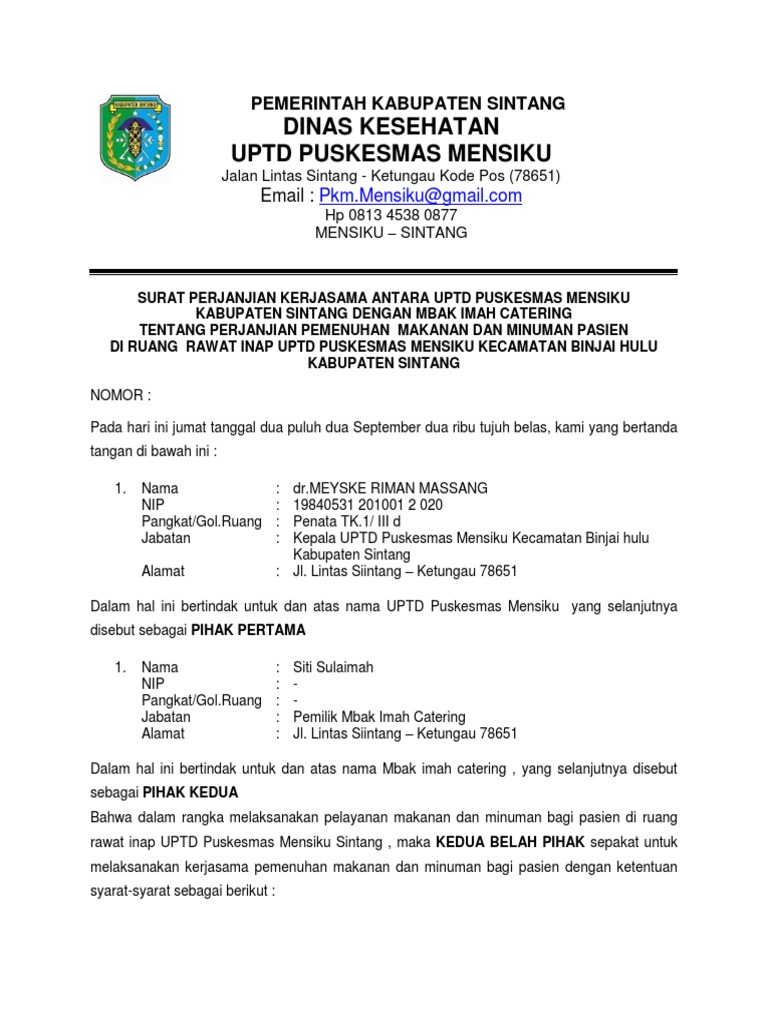 KABUPATEN SINTANG

PEMERINTAH KABUPATEN SINTANG
DINAS KESEHATAN
UPTD PUSKESMAS MENSIKU
Jalan Lintas Sintang - Ketungau Kode Pos (78651)
Email : Pkm.Mensiku@gmail.com
Hp 0813 4538 0877
MENSIKU – SINTANG

SURAT PERJANJIAN KERJASAMA ANTARA UPTD PUSKESMAS MENSIKU KABUPATEN SINTANG DENGAN MBAK IMAH CATERING
TENTANG PERJANJIAN PEMENUHAN MAKANAN DAN MINUMAN PASIEN
DI RUANG RAWAT INAP UPTD PUSKESMAS MENSIKU KECAMATAN BINJAI HULU KABUPATEN SINTANG

NOMOR :

Pada hari ini jumat tanggal dua puluh dua September dua ribu tujuh belas, kami yang bertanda tangan di bawah ini :

1. Nama : dr.MEYSKE RIMAN MASSANG
NIP : 19840531 201001 2 020
Pangkat/Gol.Ruang : Penata TK.1/ III d
Jabatan : Kepala UPTD Puskesmas Mensiku Kecamatan Binjai hulu Kabupaten Sintang
Alamat : Jl. Lintas Siintang – Ketungau 78651

Dalam hal ini bertindak untuk dan atas nama UPTD Puskesmas Mensiku yang selanjutnya disebut sebagai PIHAK PERTAMA

1. Nama : Siti Sulaimah
NIP : -
Pangkat/Gol.Ruang : -
Jabatan : Pemilik Mbak Imah Catering
Alamat : Jl. Lintas Siintang – Ketungau 78651

Dalam hal ini bertindak untuk dan atas nama Mbak imah catering , yang selanjutnya disebut sebagai PIHAK KEDUA
Bahwa dalam rangka melaksanakan pelayanan makanan dan minuman bagi pasien di ruang rawat inap UPTD Puskesmas Mensiku Sintang , maka KEDUA BELAH PIHAK sepakat untuk melaksanakan kerjasama pemenuhan makanan dan minuman bagi pasien dengan ketentuan syarat-syarat sebagai berikut :